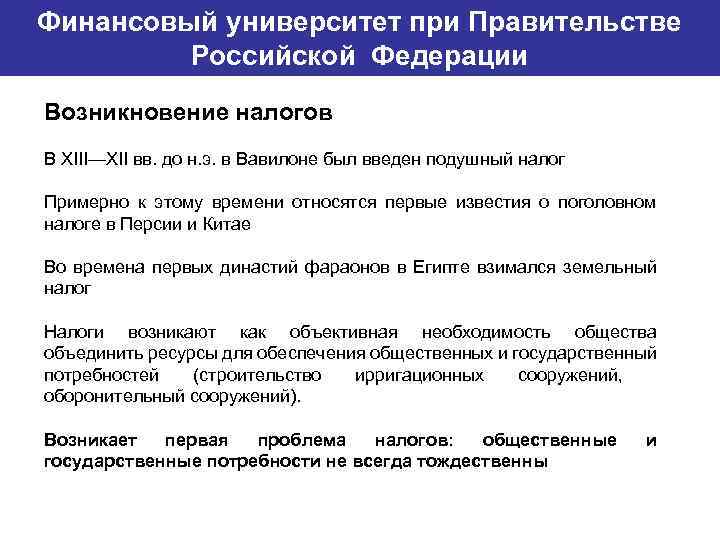 Финансовый университет при Правительстве Российской Федерации

Возникновение налогов

В XIII—XII вв. до н.э. в Вавилоне был введен подушный налог

Примерно к этому времени относятся первые известия о поголовном налоге в Персии и Китае

Во времена первых династий фараонов в Египте взимался земельный налог

Налоги возникают как объективная необходимость общества объединить ресурсы для обеспечения общественных и государственный потребностей (строительство ирригационных сооружений, оборонительный сооружений).

Возникает первая проблема налогов: общественные и государственные потребности не всегда тождественны